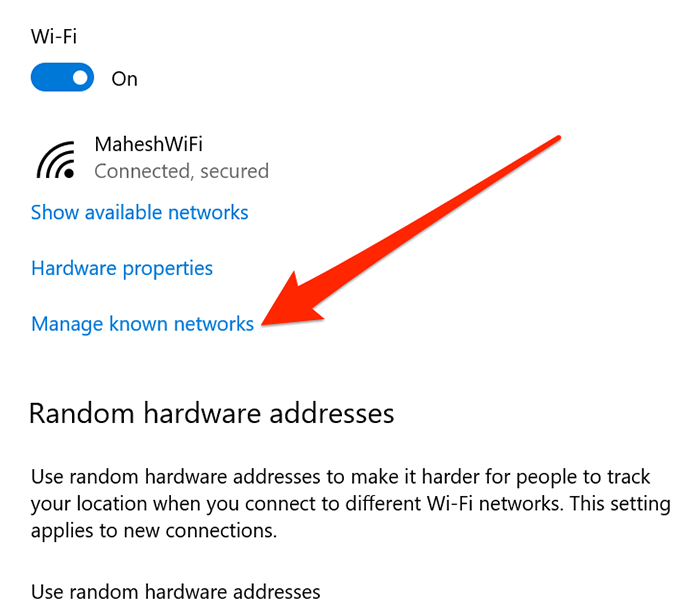 Wi-Fi

On

MaheshWiFi
Connected, secured

Show available networks

Hardware properties

Manage known networks

Random hardware addresses

Use random hardware addresses to make it harder for people to track your location when you connect to different Wi-Fi networks. This setting applies to new connections.

Use random hardware addresses